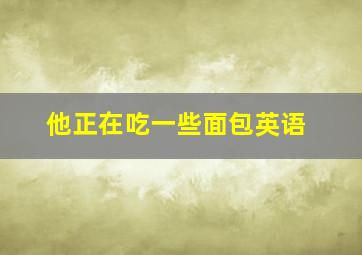 他正在吃一些面包英语